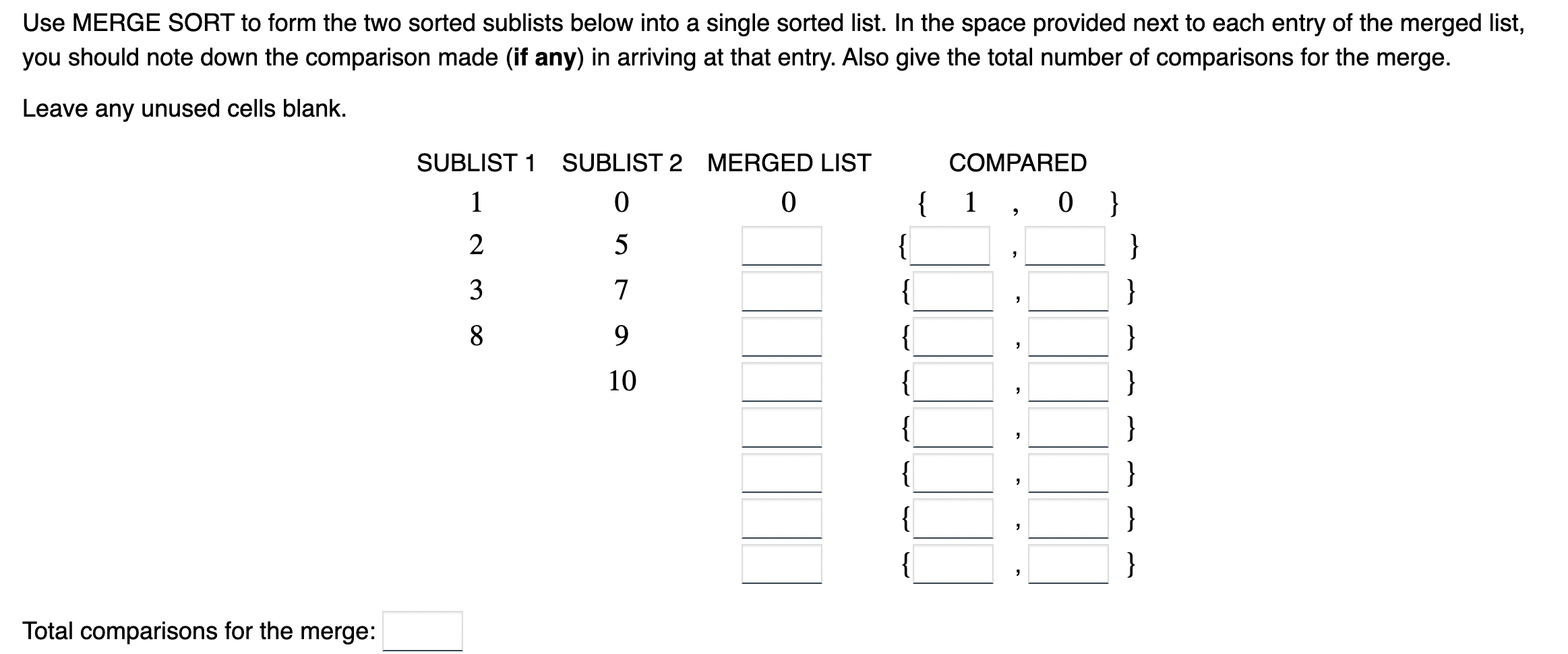 Use MERGE SORT to form the two sorted sublists below into a single sorted list. In the space provided next to each entry of the merged list, you should note down the comparison made (**if any**) in arriving at that entry. Also give the total number of comparisons for the merge.

Leave any unused cells blank.

| SUBLIST 1 | SUBLIST 2 | MERGED LIST | COMPARED |
|---|---|---|---|
| 1 | 0 | 0 | { 1 , 0 } |
| 2 | 5 | | { , } |
| 3 | 7 | | { , } |
| 8 | 9 | | { , } |
| | 10 | | { , } |
| | | | { , } |
| | | | { , } |
| | | | { , } |
| | | | { , } |

Total comparisons for the merge: